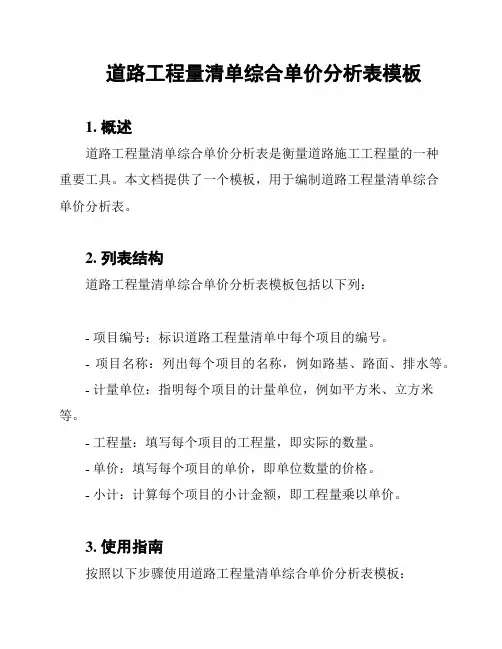 道路工程量清单综合单价分析表模板

1. 概述

道路工程量清单综合单价分析表是衡量道路施工工程量的一种重要工具。本文档提供了一个模板，用于编制道路工程量清单综合单价分析表。

2. 列表结构

道路工程量清单综合单价分析表模板包括以下列：

- 项目编号：标识道路工程量清单中每个项目的编号。
- 项目名称：列出每个项目的名称，例如路基、路面、排水等。
- 计量单位：指明每个项目的计量单位，例如平方米、立方米等。
- 工程量：填写每个项目的工程量，即实际的数量。
- 单价：填写每个项目的单价，即单位数量的价格。
- 小计：计算每个项目的小计金额，即工程量乘以单价。

3. 使用指南

按照以下步骤使用道路工程量清单综合单价分析表模板：